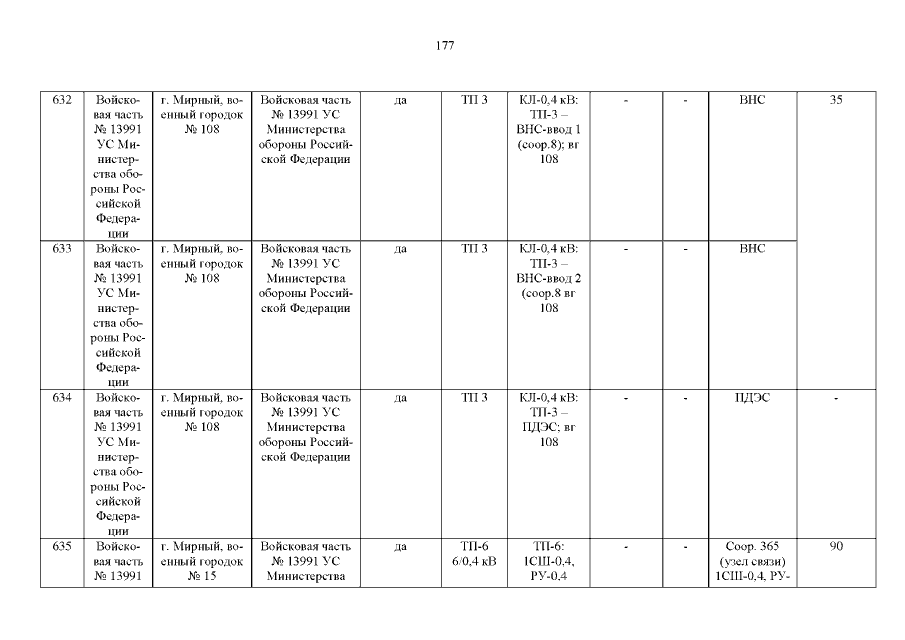 177

| 632 | Войсковая часть № 13991 УС Министерства обороны Российской Федерации | г. Мирный, военный городок № 108 | Войсковая часть № 13991 УС Министерства обороны Российской Федерации | да | ТП 3 | КЛ-0,4 кВ: ТП-3 – ВНС-ввод 1 (соор.8); вг 108 | - | - | ВНС | 35 |
|---|---|---|---|---|---|---|---|---|---|---|
| 633 | Войсковая часть № 13991 УС Министерства обороны Российской Федерации | г. Мирный, военный городок № 108 | Войсковая часть № 13991 УС Министерства обороны Российской Федерации | да | ТП 3 | КЛ-0,4 кВ: ТП-3 – ВНС-ввод 2 (соор.8 вг 108 | - | - | ВНС | |
| 634 | Войсковая часть № 13991 УС Министерства обороны Российской Федерации | г. Мирный, военный городок № 108 | Войсковая часть № 13991 УС Министерства обороны Российской Федерации | да | ТП 3 | КЛ-0,4 кВ: ТП-3 – ПДЭС; вг 108 | - | - | ПДЭС | - |
| 635 | Войсковая часть № 13991 | г. Мирный, военный городок № 15 | Войсковая часть № 13991 УС Министерства | да | ТП-6 6/0,4 кВ | ТП-6: 1СШ-0,4, РУ-0,4 | - | - | Соор. 365 (узел связи) 1СШ-0,4, РУ- | 90 |